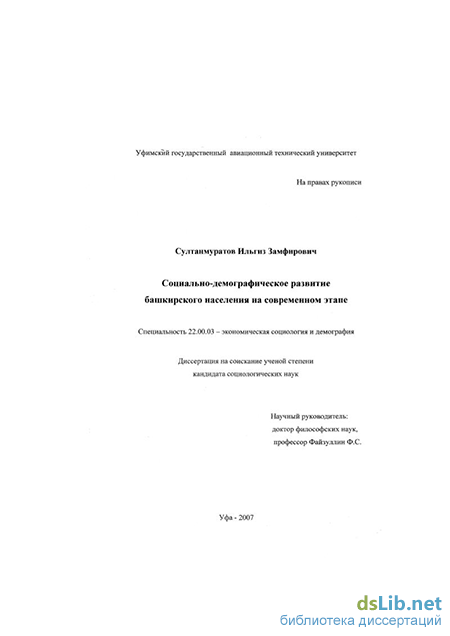 Уфимский государственный авиационный технический университет

На правах рукописи

Султанмуратов Ильгиз Замфирович

Социально-демографическое развитие башкирского населения на современном этапе

Специальность 22.00.03 – экономическая социология и демография

Диссертация на соискание ученой степени кандидата социологических наук

Научный руководитель: доктор философских наук, профессор Файзуллин Ф.С.

Уфа - 2007

dsLib.net
библиотека диссертаций